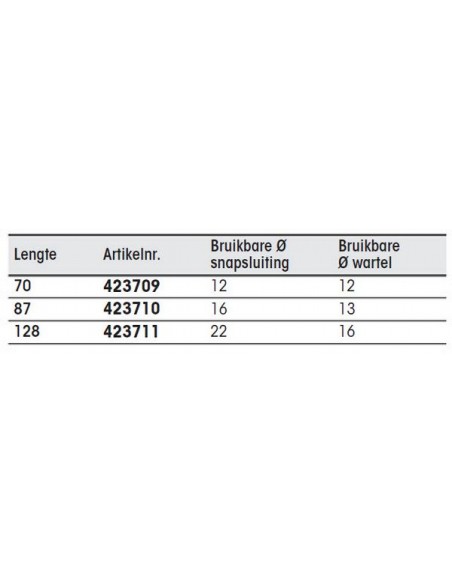 | Lengte | Artikelnr. | Bruikbare Ø snapsluiting | Bruikbare Ø wartel |
|---|---|---|---|
| 70 | 423709 | 12 | 12 |
| 87 | 423710 | 16 | 13 |
| 128 | 423711 | 22 | 16 |